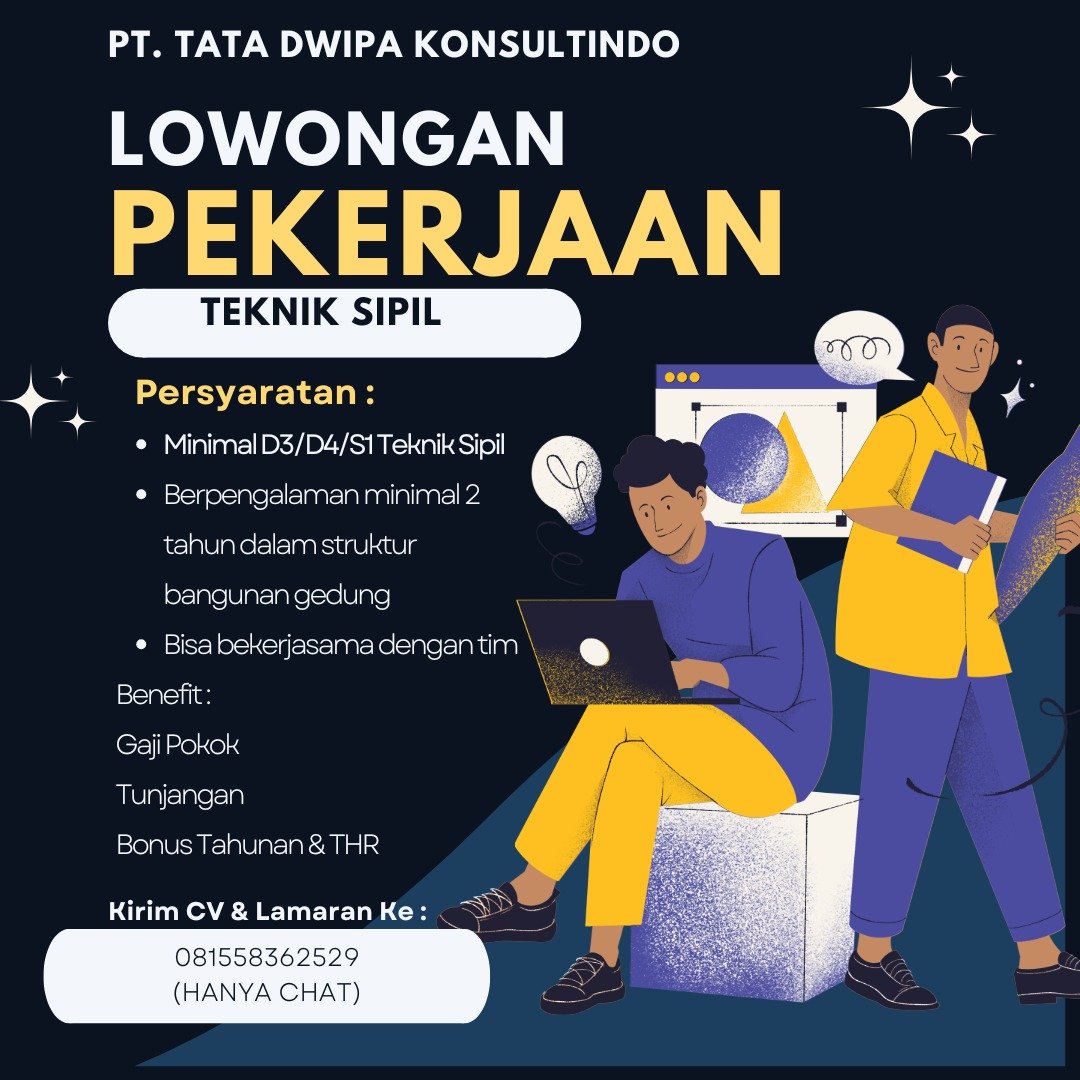 PT. TATA DWIPA KONSULTINDO

LOWONGAN
PEKERJAAN

TEKNIK SIPIL

Persyaratan :

• Minimal D3/D4/S1 Teknik Sipil
• Berpengalaman minimal 2 tahun dalam struktur bangunan gedung
• Bisa bekerjasama dengan tim

Benefit :
Gaji Pokok
Tunjangan
Bonus Tahunan & THR

Kirim CV & Lamaran Ke :

081558362529
(HANYA CHAT)